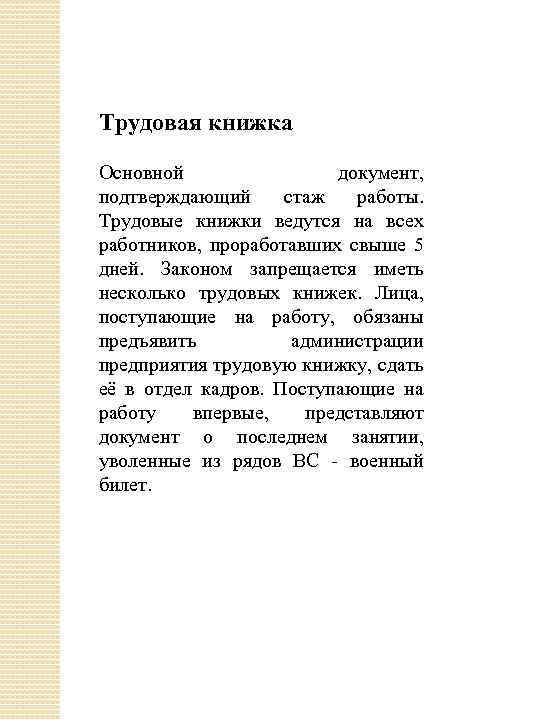 Трудовая книжка

Основной документ, подтверждающий стаж работы. Трудовые книжки ведутся на всех работников, проработавших свыше 5 дней. Законом запрещается иметь несколько трудовых книжек. Лица, поступающие на работу, обязаны предъявить администрации предприятия трудовую книжку, сдать её в отдел кадров. Поступающие на работу впервые, представляют документ о последнем занятии, уволенные из рядов ВС - военный билет.